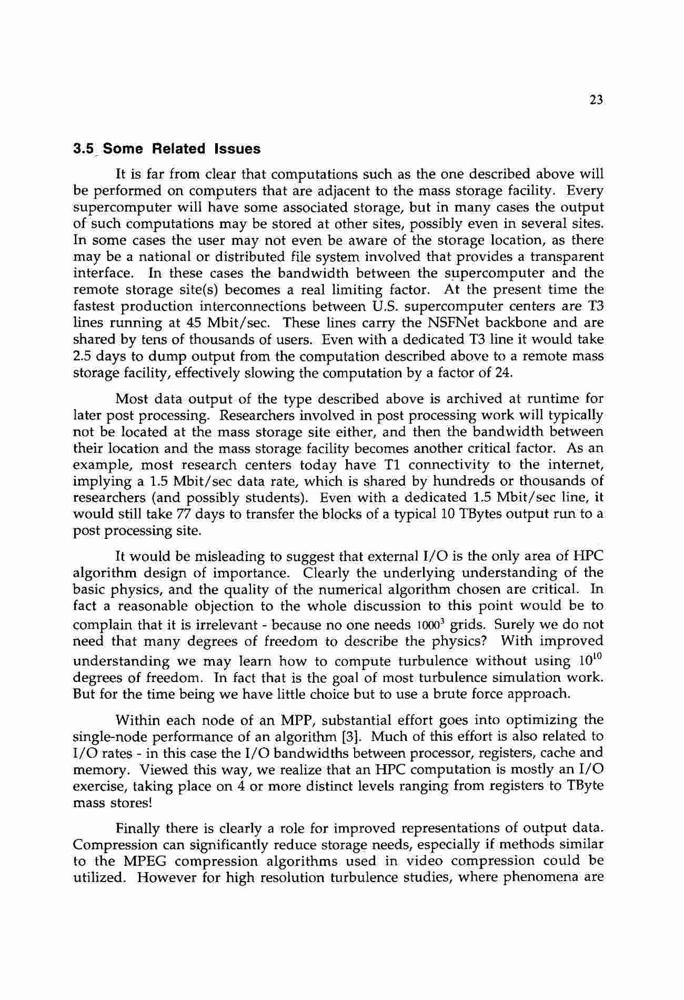 23

3.5 Some Related Issues

It is far from clear that computations such as the one described above will be performed on computers that are adjacent to the mass storage facility. Every supercomputer will have some associated storage, but in many cases the output of such computations may be stored at other sites, possibly even in several sites. In some cases the user may not even be aware of the storage location, as there may be a national or distributed file system involved that provides a transparent interface. In these cases the bandwidth between the supercomputer and the remote storage site(s) becomes a real limiting factor. At the present time the fastest production interconnections between U.S. supercomputer centers are T3 lines running at 45 Mbit/sec. These lines carry the NSFNet backbone and are shared by tens of thousands of users. Even with a dedicated T3 line it would take 2.5 days to dump output from the computation described above to a remote mass storage facility, effectively slowing the computation by a factor of 24.

Most data output of the type described above is archived at runtime for later post processing. Researchers involved in post processing work will typically not be located at the mass storage site either, and then the bandwidth between their location and the mass storage facility becomes another critical factor. As an example, most research centers today have T1 connectivity to the internet, implying a 1.5 Mbit/sec data rate, which is shared by hundreds or thousands of researchers (and possibly students). Even with a dedicated 1.5 Mbit/sec line, it would still take 77 days to transfer the blocks of a typical 10 TBytes output run to a post processing site.

It would be misleading to suggest that external I/O is the only area of HPC algorithm design of importance. Clearly the underlying understanding of the basic physics, and the quality of the numerical algorithm chosen are critical. In fact a reasonable objection to the whole discussion to this point would be to complain that it is irrelevant - because no one needs $1000^3$ grids. Surely we do not need that many degrees of freedom to describe the physics? With improved understanding we may learn how to compute turbulence without using $10^{10}$ degrees of freedom. In fact that is the goal of most turbulence simulation work. But for the time being we have little choice but to use a brute force approach.

Within each node of an MPP, substantial effort goes into optimizing the single-node performance of an algorithm [3]. Much of this effort is also related to I/O rates - in this case the I/O bandwidths between processor, registers, cache and memory. Viewed this way, we realize that an HPC computation is mostly an I/O exercise, taking place on 4 or more distinct levels ranging from registers to TByte mass stores!

Finally there is clearly a role for improved representations of output data. Compression can significantly reduce storage needs, especially if methods similar to the MPEG compression algorithms used in video compression could be utilized. However for high resolution turbulence studies, where phenomena are